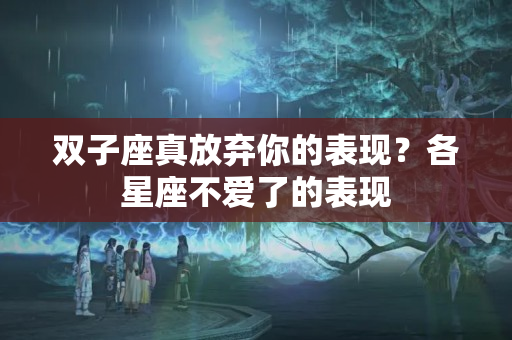 双子座真放弃你的表现？各星座不爱了的表现